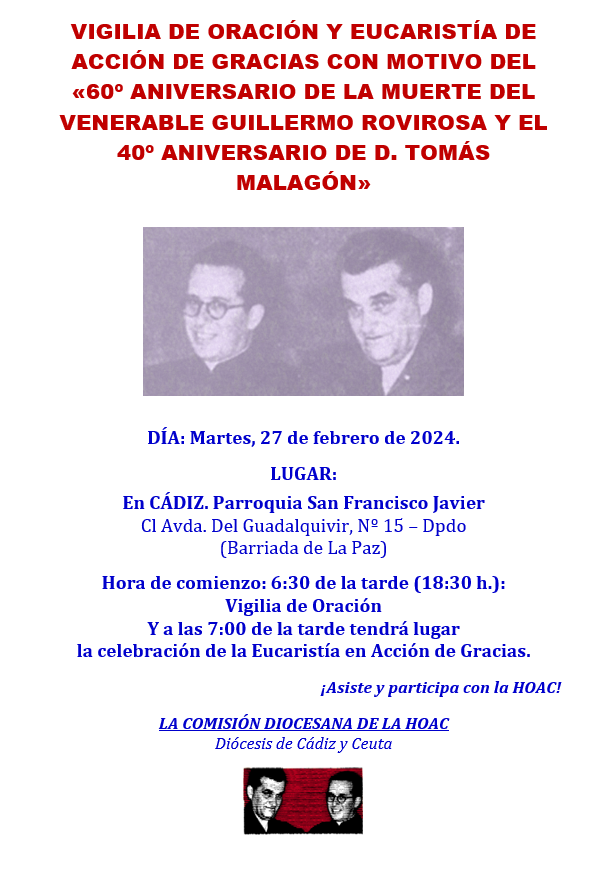 VIGILIA DE ORACIÓN Y EUCARISTÍA DE ACCIÓN DE GRACIAS CON MOTIVO DEL «60º ANIVERSARIO DE LA MUERTE DEL VENERABLE GUILLERMO ROVIROSA Y EL 40º ANIVERSARIO DE D. TOMÁS MALAGÓN»

DÍA: Martes, 27 de febrero de 2024.

LUGAR:

En CÁDIZ. Parroquia San Francisco Javier
Cl Avda. Del Guadalquivir, Nº 15 – Dpdo
(Barriada de La Paz)

Hora de comienzo: 6:30 de la tarde (18:30 h.):
Vigilia de Oración
Y a las 7:00 de la tarde tendrá lugar
la celebración de la Eucaristía en Acción de Gracias.

¡Asiste y participa con la HOAC!

LA COMISIÓN DIOCESANA DE LA HOAC
Diócesis de Cádiz y Ceuta